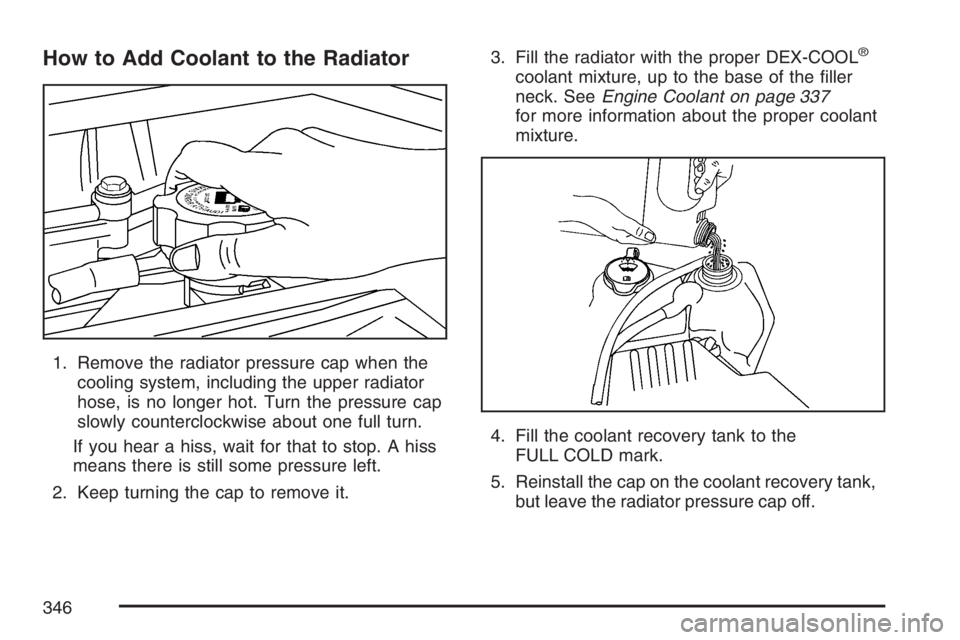 How to Add Coolant to the Radiator

1. Remove the radiator pressure cap when the cooling system, including the upper radiator hose, is no longer hot. Turn the pressure cap slowly counterclockwise about one full turn.

If you hear a hiss, wait for that to stop. A hiss means there is still some pressure left.

2. Keep turning the cap to remove it.

3. Fill the radiator with the proper DEX-COOL® coolant mixture, up to the base of the filler neck. See Engine Coolant on page 337 for more information about the proper coolant mixture.

4. Fill the coolant recovery tank to the FULL COLD mark.

5. Reinstall the cap on the coolant recovery tank, but leave the radiator pressure cap off.

346

carmanualsonline.info